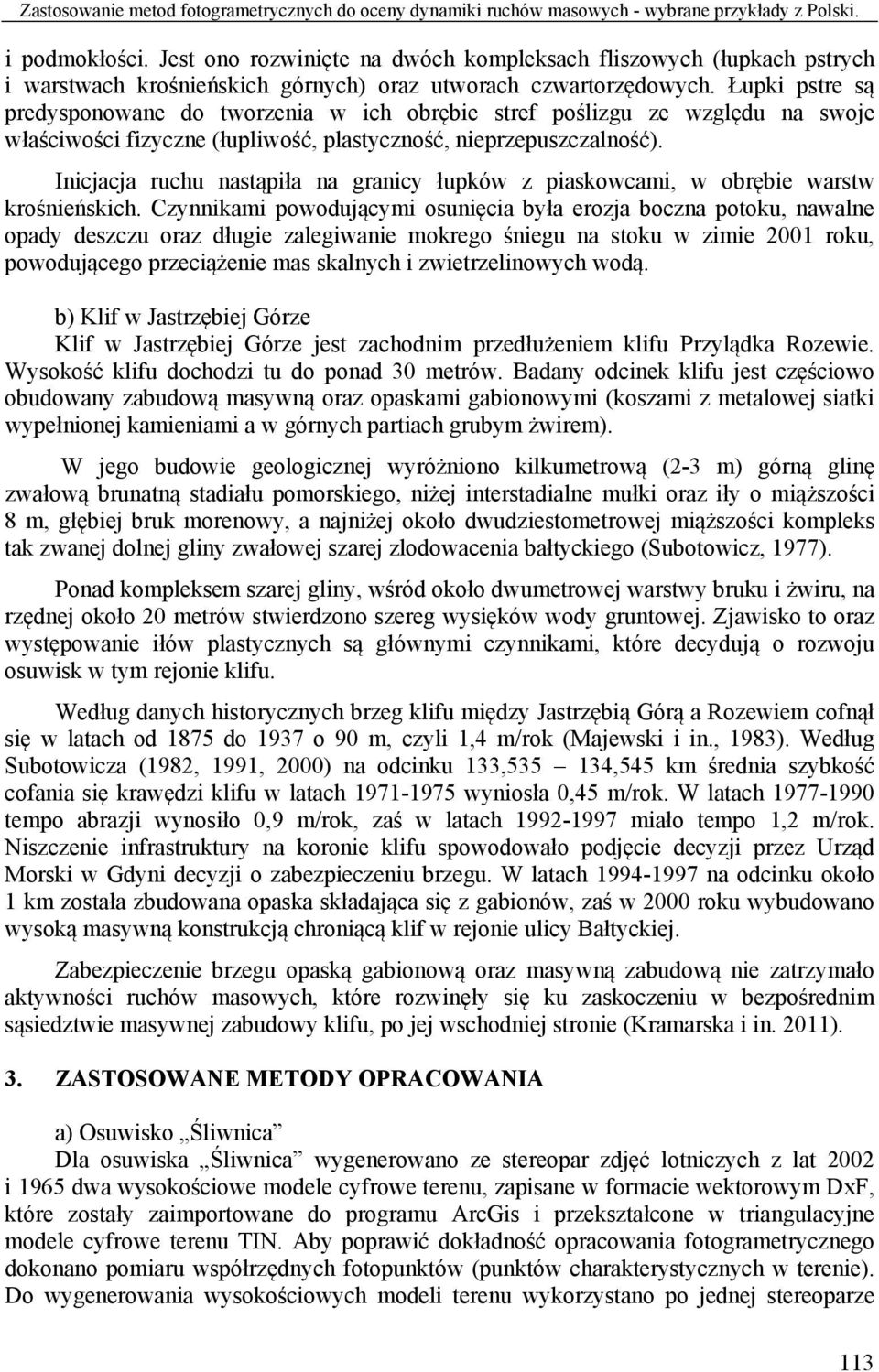 Zastosowanie metod fotogrametrycznych do oceny dynamiki ruchów masowych - wybrane przykłady z Polski.

i podmokłości. Jest ono rozwinięte na dwóch kompleksach fliszowych (łupkach pstrych i warstwach krośnieńskich górnych) oraz utworach czwartorzędowych. Łupki pstre są predysponowane do tworzenia w ich obrębie stref poślizgu ze względu na swoje właściwości fizyczne (łupliwość, plastyczność, nieprzepuszczalność).

Inicjacja ruchu nastąpiła na granicy łupków z piaskowcami, w obrębie warstw krośnieńskich. Czynnikami powodującymi osunięcia była erozja boczna potoku, nawalne opady deszczu oraz długie zalegiwanie mokrego śniegu na stoku w zimie 2001 roku, powodującego przeciążenie mas skalnych i zwietrzelinowych wodą.

b) Klif w Jastrzębiej Górze

Klif w Jastrzębiej Górze jest zachodnim przedłużeniem klifu Przylądka Rozewie. Wysokość klifu dochodzi tu do ponad 30 metrów. Badany odcinek klifu jest częściowo obudowany zabudową masywną oraz opaskami gabionowymi (koszami z metalowej siatki wypełnionej kamieniami a w górnych partiach grubym żwirem).

W jego budowie geologicznej wyróżniono kilkumetrową (2-3 m) górną glinę zwałową brunatną stadiału pomorskiego, niżej interstadialne mułki oraz iły o miąższości 8 m, głębiej bruk morenowy, a najniżej około dwudziestometrowej miąższości kompleks tak zwanej dolnej gliny zwałowej szarej zlodowacenia bałtyckiego (Subotowicz, 1977).

Ponad kompleksem szarej gliny, wśród około dwumetrowej warstwy bruku i żwiru, na rzędnej około 20 metrów stwierdzono szereg wysięków wody gruntowej. Zjawisko to oraz występowanie iłów plastycznych są głównymi czynnikami, które decydują o rozwoju osuwisk w tym rejonie klifu.

Według danych historycznych brzeg klifu między Jastrzębią Górą a Rozewiem cofnął się w latach od 1875 do 1937 o 90 m, czyli 1,4 m/rok (Majewski i in., 1983). Według Subotowicza (1982, 1991, 2000) na odcinku 133,535 – 134,545 km średnia szybkość cofania się krawędzi klifu w latach 1971-1975 wyniosła 0,45 m/rok. W latach 1977-1990 tempo abrazji wynosiło 0,9 m/rok, zaś w latach 1992-1997 miało tempo 1,2 m/rok. Niszczenie infrastruktury na koronie klifu spowodowało podjęcie decyzji przez Urząd Morski w Gdyni decyzji o zabezpieczeniu brzegu. W latach 1994-1997 na odcinku około 1 km została zbudowana opaska składająca się z gabionów, zaś w 2000 roku wybudowano wysoką masywną konstrukcją chroniącą klif w rejonie ulicy Bałtyckiej.

Zabezpieczenie brzegu opaską gabionową oraz masywną zabudową nie zatrzymało aktywności ruchów masowych, które rozwinęły się ku zaskoczeniu w bezpośrednim sąsiedztwie masywnej zabudowy klifu, po jej wschodniej stronie (Kramarska i in. 2011).

3. ZASTOSOWANE METODY OPRACOWANIA

a) Osuwisko „Śliwnica”

Dla osuwiska „Śliwnica” wygenerowano ze stereopar zdjęć lotniczych z lat 2002 i 1965 dwa wysokościowe modele cyfrowe terenu, zapisane w formacie wektorowym DxF, które zostały zaimportowane do programu ArcGis i przekształcone w triangulacyjne modele cyfrowe terenu TIN. Aby poprawić dokładność opracowania fotogrametrycznego dokonano pomiaru współrzędnych fotopunktów (punktów charakterystycznych w terenie). Do wygenerowania wysokościowych modeli terenu wykorzystano po jednej stereoparze

113